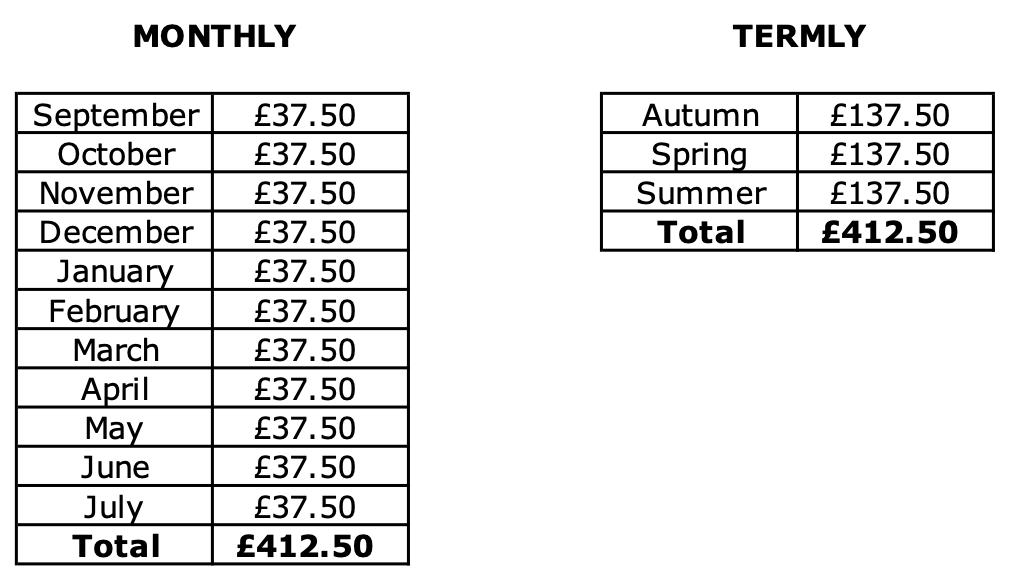 MONTHLY

| September | £37.50 |
|---|---|
| October | £37.50 |
| November | £37.50 |
| December | £37.50 |
| January | £37.50 |
| February | £37.50 |
| March | £37.50 |
| April | £37.50 |
| May | £37.50 |
| June | £37.50 |
| July | £37.50 |
| Total | £412.50 |

TERMLY

| Autumn | £137.50 |
|---|---|
| Spring | £137.50 |
| Summer | £137.50 |
| Total | £412.50 |